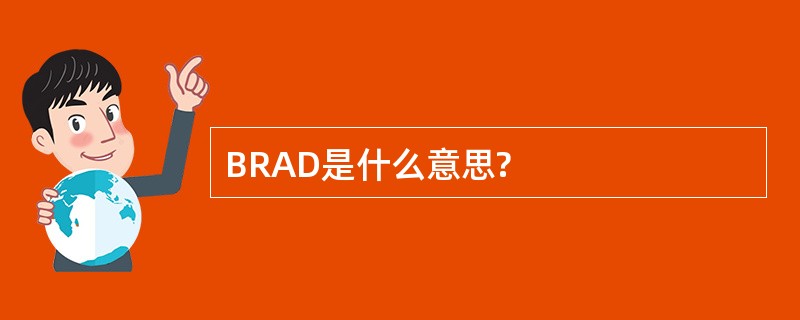 BRAD是什么意思?